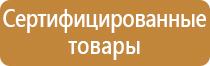 Сертифицированные товары